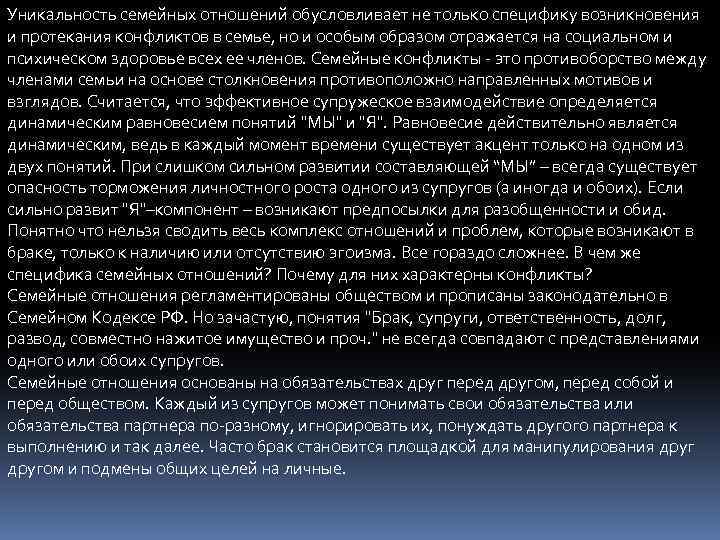 Уникальность семейных отношений обусловливает не только специфику возникновения и протекания конфликтов в семье, но и особым образом отражается на социальном и психическом здоровье всех ее членов. Семейные конфликты - это противоборство между членами семьи на основе столкновения противоположно направленных мотивов и взглядов. Считается, что эффективное супружеское взаимодействие определяется динамическим равновесием понятий "МЫ" и "Я". Равновесие действительно является динамическим, ведь в каждый момент времени существует акцент только на одном из двух понятий. При слишком сильном развитии составляющей "МЫ" – всегда существует опасность торможения личностного роста одного из супругов (а иногда и обоих). Если сильно развит "Я"–компонент – возникают предпосылки для разобщенности и обид. Понятно что нельзя сводить весь комплекс отношений и проблем, которые возникают в браке, только к наличию или отсутствию эгоизма. Все гораздо сложнее. В чем же специфика семейных отношений? Почему для них характерны конфликты?

Семейные отношения регламентированы обществом и прописаны законодательно в Семейном Кодексе РФ. Но зачастую, понятия "Брак, супруги, ответственность, долг, развод, совместно нажитое имущество и проч." не всегда совпадают с представлениями одного или обоих супругов.

Семейные отношения основаны на обязательствах друг перед другом, перед собой и перед обществом. Каждый из супругов может понимать свои обязательства или обязательства партнера по-разному, игнорировать их, понуждать другого партнера к выполнению и так далее. Часто брак становится площадкой для манипулирования друг другом и подмены общих целей на личные.